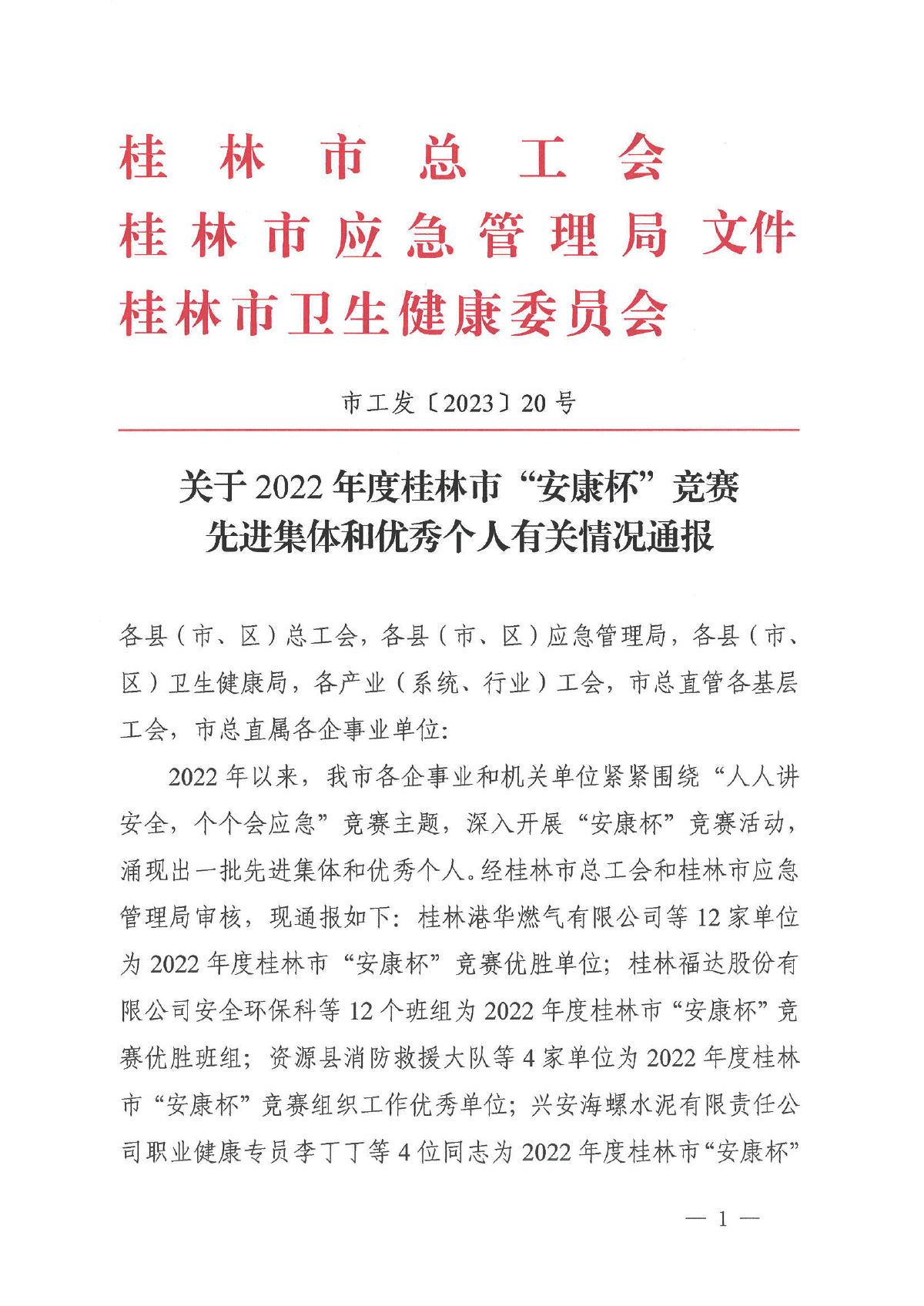 桂林市总工会
桂林市应急管理局 文件
桂林市卫生健康委员会

市工发〔2023〕20号

关于2022年度桂林市“安康杯”竞赛
先进集体和优秀个人有关情况通报

各县（市、区）总工会，各县（市、区）应急管理局，各县（市、区）卫生健康局，各产业（系统、行业）工会，市总直管各基层工会，市总直属各企事业单位：

2022年以来，我市各企事业和机关单位紧紧围绕“人人讲安全，个个会应急”竞赛主题，深入开展“安康杯”竞赛活动，涌现出一批先进集体和优秀个人。经桂林市总工会和桂林市应急管理局审核，现通报如下：桂林港华燃气有限公司等12家单位为2022年度桂林市“安康杯”竞赛优胜单位；桂林福达股份有限公司安全环保科等12个班组为2022年度桂林市“安康杯”竞赛优胜班组；资源县消防救援大队等4家单位为2022年度桂林市“安康杯”竞赛组织工作优秀单位；兴安海螺水泥有限责任公司职业健康专员李丁丁等4位同志为2022年度桂林市“安康杯”

— 1 —